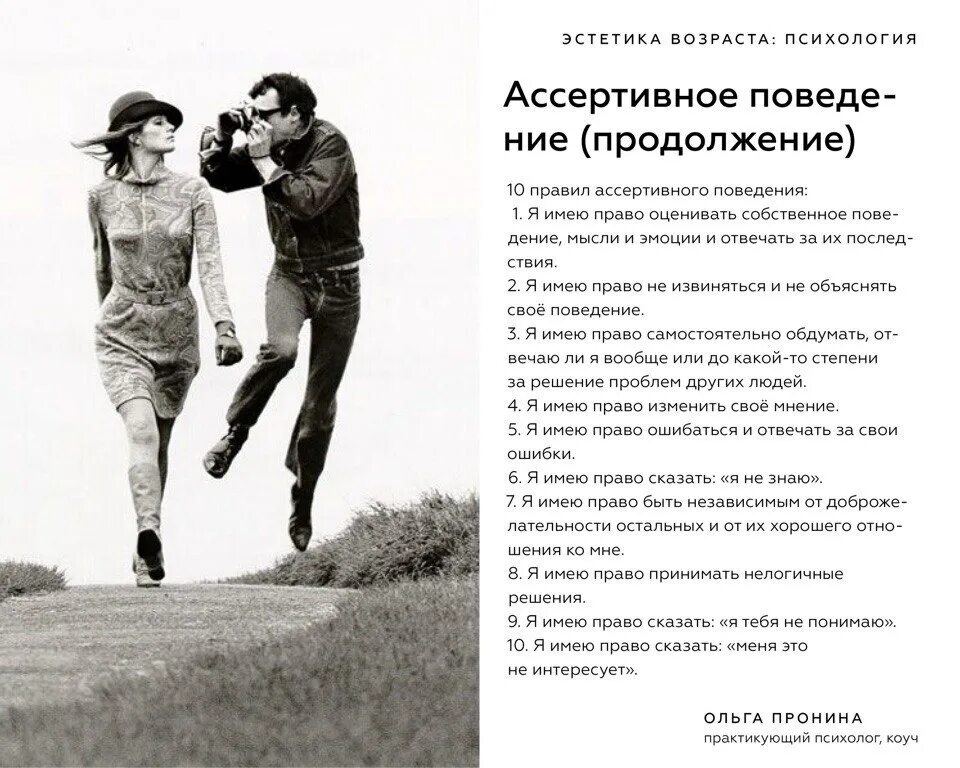 ЭСТЕТИКА ВОЗРАСТА: ПСИХОЛОГИЯ

Ассертивное поведение (продолжение)

10 правил ассертивного поведения:
1. Я имею право оценивать собственное поведение, мысли и эмоции и отвечать за их последствия.
2. Я имею право не извиняться и не объяснять своё поведение.
3. Я имею право самостоятельно обдумать, отвечаю ли я вообще или до какой-то степени за решение проблем других людей.
4. Я имею право изменить своё мнение.
5. Я имею право ошибаться и отвечать за свои ошибки.
6. Я имею право сказать: «я не знаю».
7. Я имею право быть независимым от доброжелательности остальных и от их хорошего отношения ко мне.
8. Я имею право принимать нелогичные решения.
9. Я имею право сказать: «я тебя не понимаю».
10. Я имею право сказать: «меня это не интересует».

ОЛЬГА ПРОНИНА
практикующий психолог, коуч